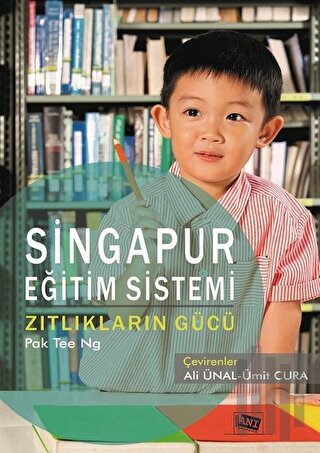 SİNGAPUR
EĞİTİM SİSTEMİ
ZITLIKLARIN GÜCÜ
Pak Tee Ng

Çevirenler
Ali ÜNAL-Ümit CURA

ANI